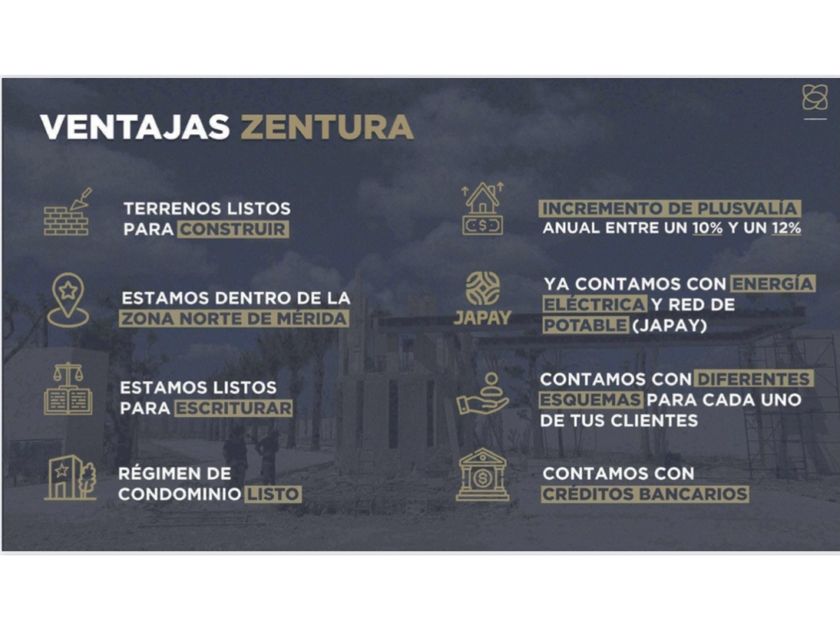 VENTAJAS ZENTURA

TERRENOS LISTOS PARA CONSTRUIR

ESTAMOS DENTRO DE LA ZONA NORTE DE MÉRIDA

ESTAMOS LISTOS PARA ESCRITURAR

RÉGIMEN DE CONDOMINIO LISTO

INCREMENTO DE PLUSVALÍA ANUAL ENTRE UN 10% Y UN 12%

JAPAY

YA CONTAMOS CON ENERGÍA ELÉCTRICA Y RED DE POTABLE (JAPAY)

CONTAMOS CON DIFERENTES ESQUEMAS PARA CADA UNO DE TUS CLIENTES

CONTAMOS CON CRÉDITOS BANCARIOS